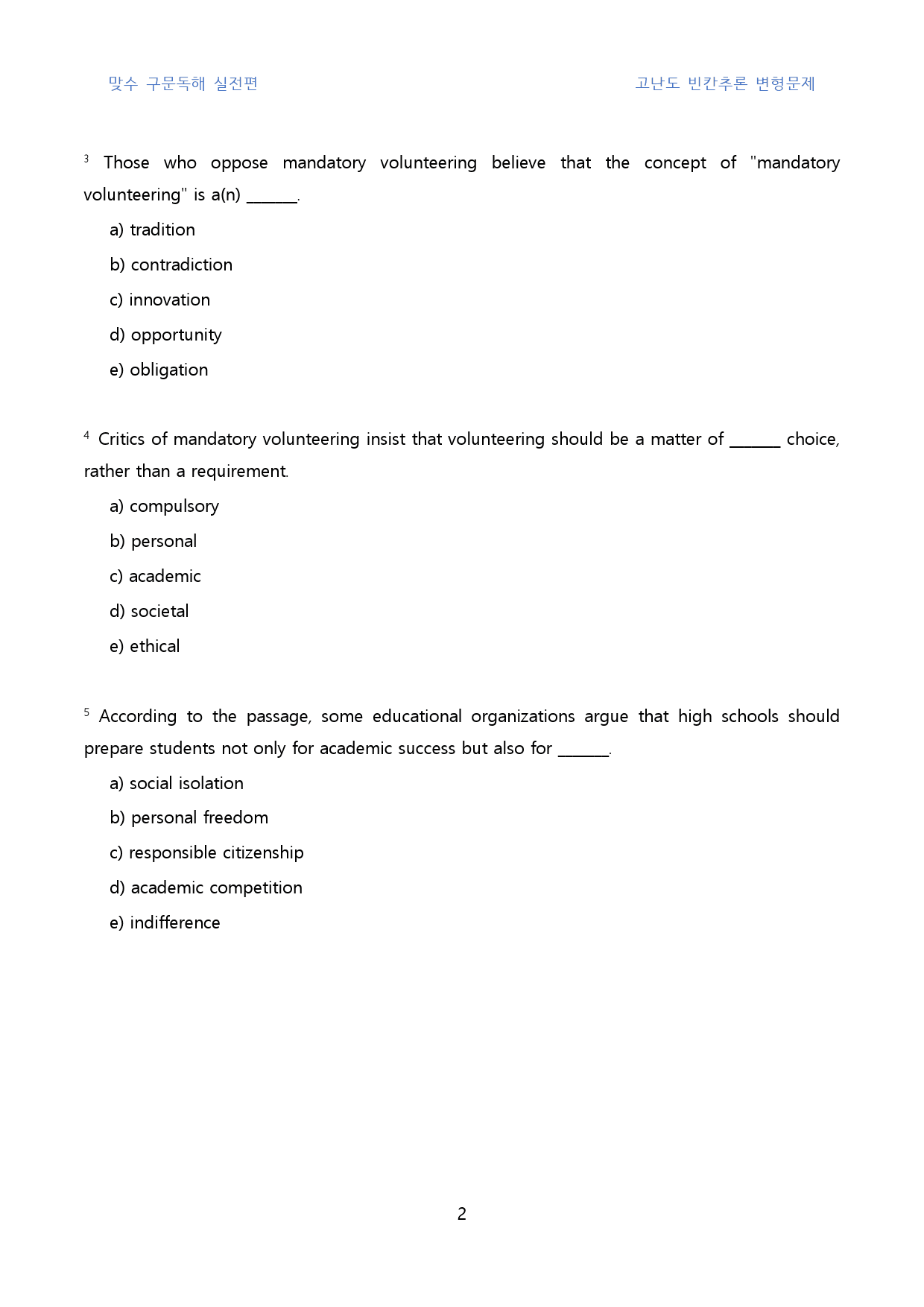 맞수 구문독해 실전편 고난도 빈칸추론 변형문제

$^{3}$ Those who oppose mandatory volunteering believe that the concept of "mandatory volunteering" is a(n) ____.

a) tradition

b) contradiction

c) innovation

d) opportunity

e) obligation

$^{4}$ Critics of mandatory volunteering insist that volunteering should be a matter of ____ choice, rather than a requirement.

a) compulsory

b) personal

c) academic

d) societal

e) ethical

$^{5}$ According to the passage, some educational organizations argue that high schools should prepare students not only for academic success but also for ____.

a) social isolation

b) personal freedom

c) responsible citizenship

d) academic competition

e) indifference

2